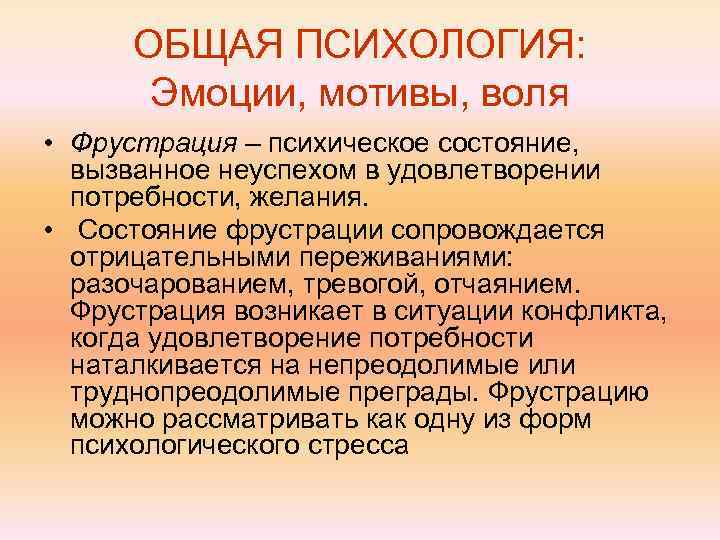 ОБЩАЯ ПСИХОЛОГИЯ:
Эмоции, мотивы, воля

• Фрустрация – психическое состояние, вызванное неуспехом в удовлетворении потребности, желания.
• Состояние фрустрации сопровождается отрицательными переживаниями: разочарованием, тревогой, отчаянием. Фрустрация возникает в ситуации конфликта, когда удовлетворение потребности наталкивается на непреодолимые или труднопреодолимые преграды. Фрустрацию можно рассматривать как одну из форм психологического стресса